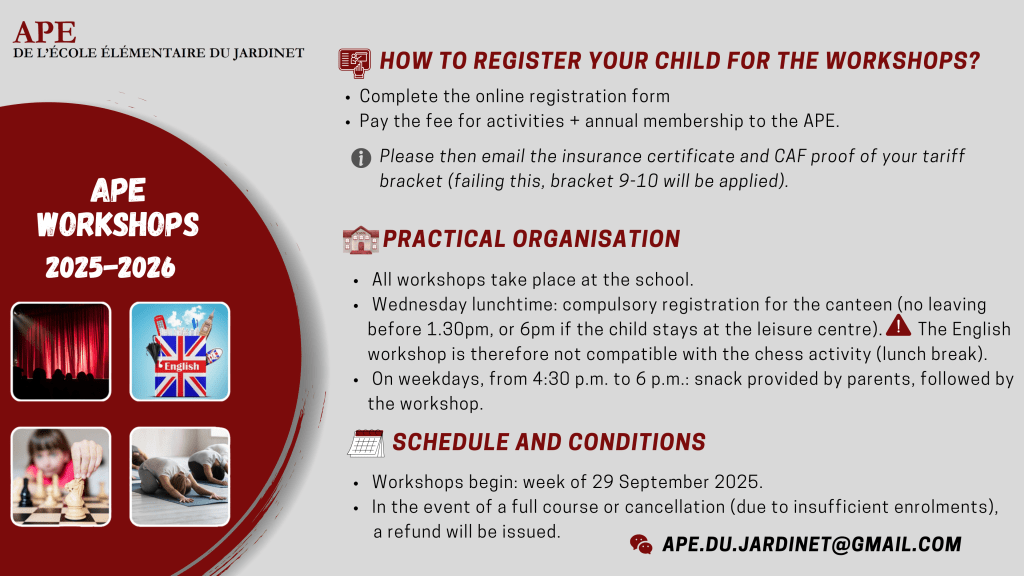 APE
DE L'ÉCOLE ÉLÉMENTAIRE DU JARDINET

APE
WORKSHOPS
2025-2026

English

HOW TO REGISTER YOUR CHILD FOR THE WORKSHOPS?

• Complete the online registration form
• Pay the fee for activities + annual membership to the APE.

Please then email the insurance certificate and CAF proof of your tariff bracket (failing this, bracket 9-10 will be applied).

PRACTICAL ORGANISATION

• All workshops take place at the school.
• Wednesday lunchtime: compulsory registration for the canteen (no leaving before 1.30pm, or 6pm if the child stays at the leisure centre). The English workshop is therefore not compatible with the chess activity (lunch break).
• On weekdays, from 4:30 p.m. to 6 p.m.: snack provided by parents, followed by the workshop.

SCHEDULE AND CONDITIONS

• Workshops begin: week of 29 September 2025.
• In the event of a full course or cancellation (due to insufficient enrolments), a refund will be issued.

APE.DU.JARDINET@GMAIL.COM